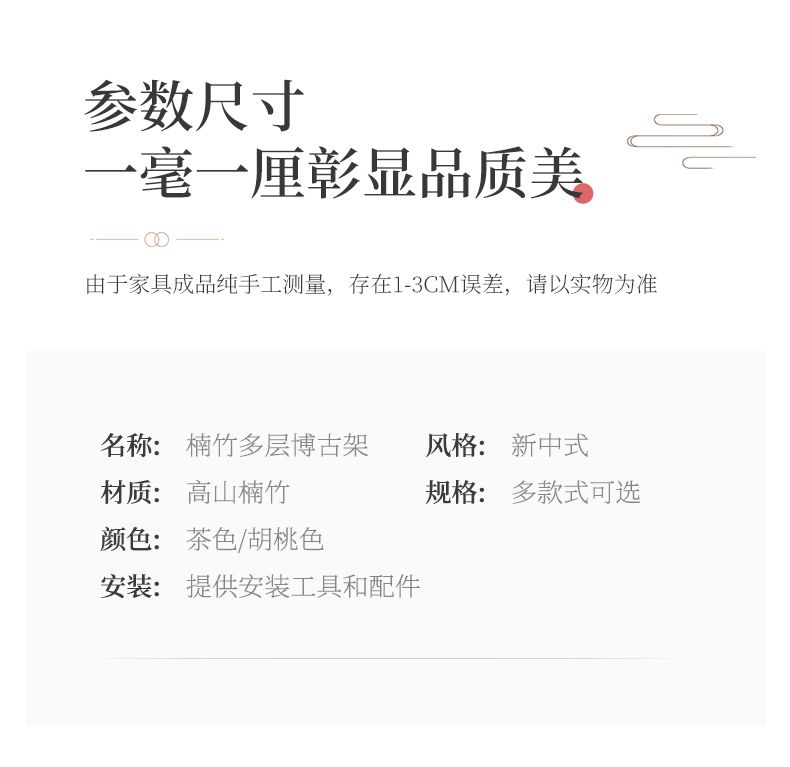 参数尺寸
一毫一厘彰显品质美

由于家具成品纯手工测量，存在1-3CM误差，请以实物为准

名称: 楠竹多层博古架
材质: 高山楠竹
颜色: 茶色/胡桃色
安装: 提供安装工具和配件

风格: 新中式
规格: 多款式可选